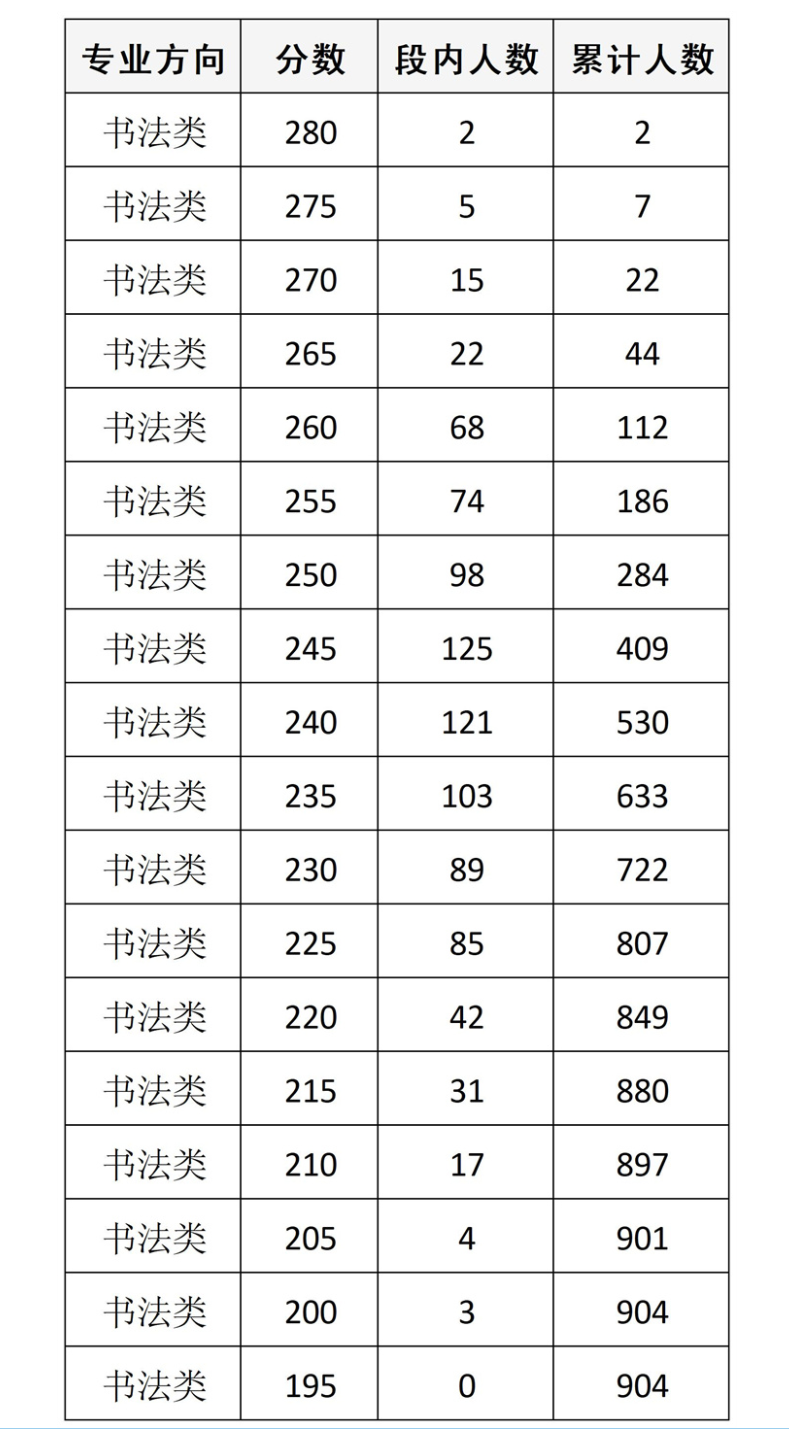 | 专业方向 | 分数 | 段内人数 | 累计人数 |
|---|---|---|---|
| 书法类 | 280 | 2 | 2 |
| 书法类 | 275 | 5 | 7 |
| 书法类 | 270 | 15 | 22 |
| 书法类 | 265 | 22 | 44 |
| 书法类 | 260 | 68 | 112 |
| 书法类 | 255 | 74 | 186 |
| 书法类 | 250 | 98 | 284 |
| 书法类 | 245 | 125 | 409 |
| 书法类 | 240 | 121 | 530 |
| 书法类 | 235 | 103 | 633 |
| 书法类 | 230 | 89 | 722 |
| 书法类 | 225 | 85 | 807 |
| 书法类 | 220 | 42 | 849 |
| 书法类 | 215 | 31 | 880 |
| 书法类 | 210 | 17 | 897 |
| 书法类 | 205 | 4 | 901 |
| 书法类 | 200 | 3 | 904 |
| 书法类 | 195 | 0 | 904 |